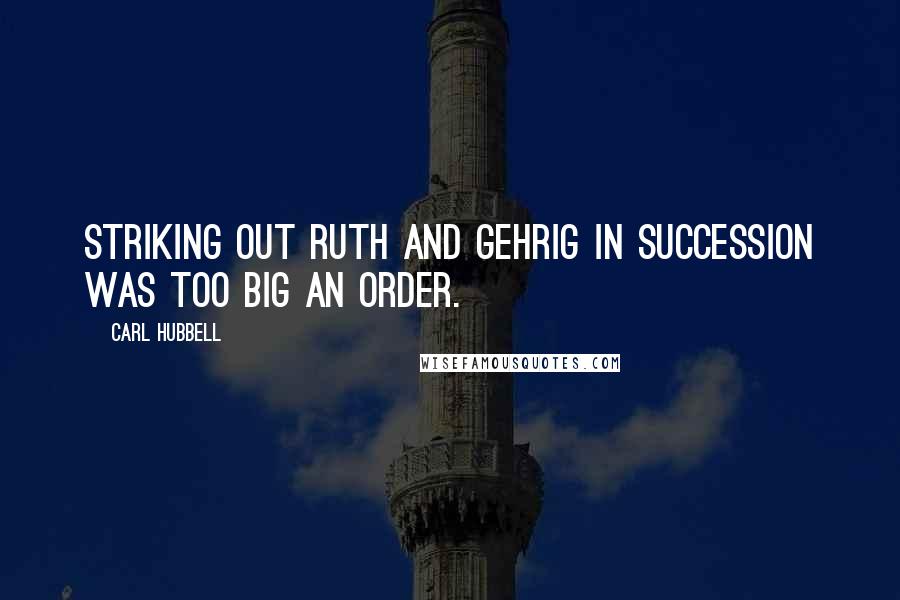 STRIKING OUT RUTH AND GEHRIG IN SUCCESSION WAS TOO BIG AN ORDER.

CARL HUBBELL

WISEFAMOUSQUOTES.COM